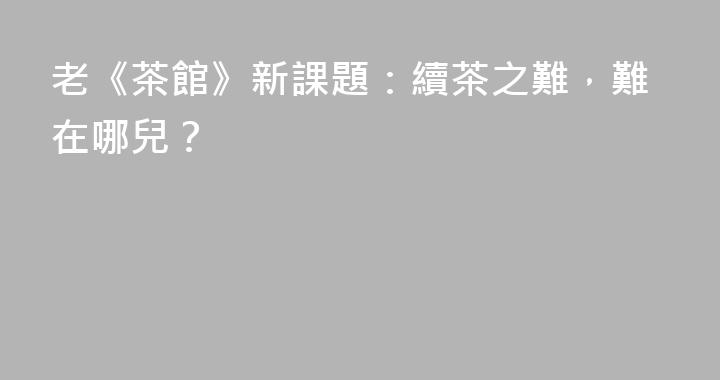 老《茶館》新課題：續茶之難，難在哪兒？